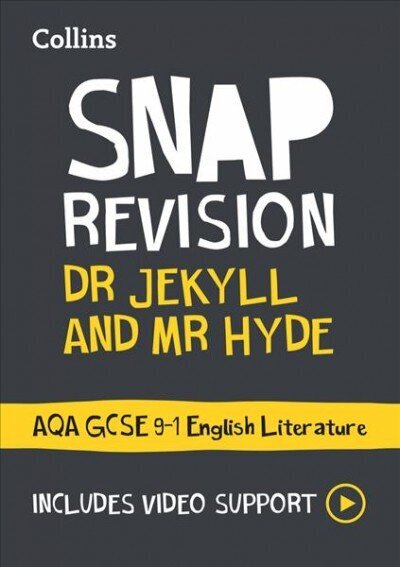 Collins

SNAP REVISION

DR JEKYLL AND MR HYDE

AQA GCSE 9-1 English Literature

INCLUDES VIDEO SUPPORT